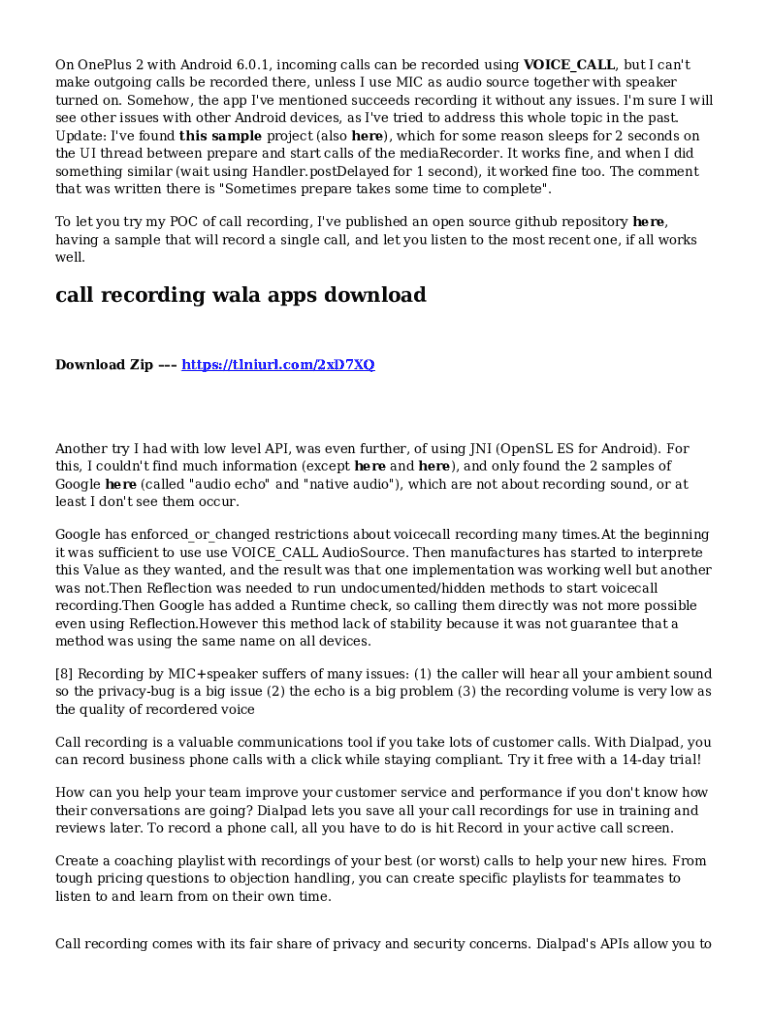 On OnePlus 2 with Android 6.0.1, incoming calls can be recorded using VOICE_CALL, but I can't make outgoing calls be recorded there, unless I use MIC as audio source together with speaker turned on. Somehow, the app I've mentioned succeeds recording it without any issues. I'm sure I will see other issues with other Android devices, as I've tried to address this whole topic in the past. Update: I've found this sample project (also here), which for some reason sleeps for 2 seconds on the UI thread between prepare and start calls of the mediaRecorder. It works fine, and when I did something similar (wait using Handler.postDelayed for 1 second), it worked fine too. The comment that was written there is "Sometimes prepare takes some time to complete".

To let you try my POC of call recording, I've published an open source github repository here, having a sample that will record a single call, and let you listen to the most recent one, if all works well.

call recording wala apps download

Download Zip --- https://tlniurl.com/2xD7XQ

Another try I had with low level API, was even further, of using JNI (OpenSL ES for Android). For this, I couldn't find much information (except here and here), and only found the 2 samples of Google here (called "audio echo" and "native audio"), which are not about recording sound, or at least I don't see them occur.

Google has enforced_or_changed restrictions about voicecall recording many times.At the beginning it was sufficient to use use VOICE_CALL AudioSource. Then manufactures has started to interprete this Value as they wanted, and the result was that one implementation was working well but another was not.Then Reflection was needed to run undocumented/hidden methods to start voicecall recording.Then Google has added a Runtime check, so calling them directly was not more possible even using Reflection.However this method lack of stability because it was not guarantee that a method was using the same name on all devices.

[8] Recording by MIC+speaker suffers of many issues: (1) the caller will hear all your ambient sound so the privacy-bug is a big issue (2) the echo is a big problem (3) the recording volume is very low as the quality of recordered voice

Call recording is a valuable communications tool if you take lots of customer calls. With Dialpad, you can record business phone calls with a click while staying compliant. Try it free with a 14-day trial!

How can you help your team improve your customer service and performance if you don't know how their conversations are going? Dialpad lets you save all your call recordings for use in training and reviews later. To record a phone call, all you have to do is hit Record in your active call screen.

Create a coaching playlist with recordings of your best (or worst) calls to help your new hires. From tough pricing questions to objection handling, you can create specific playlists for teammates to listen to and learn from on their own time.

Call recording comes with its fair share of privacy and security concerns. Dialpad's APIs allow you to